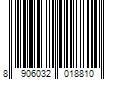 8 906032 018810